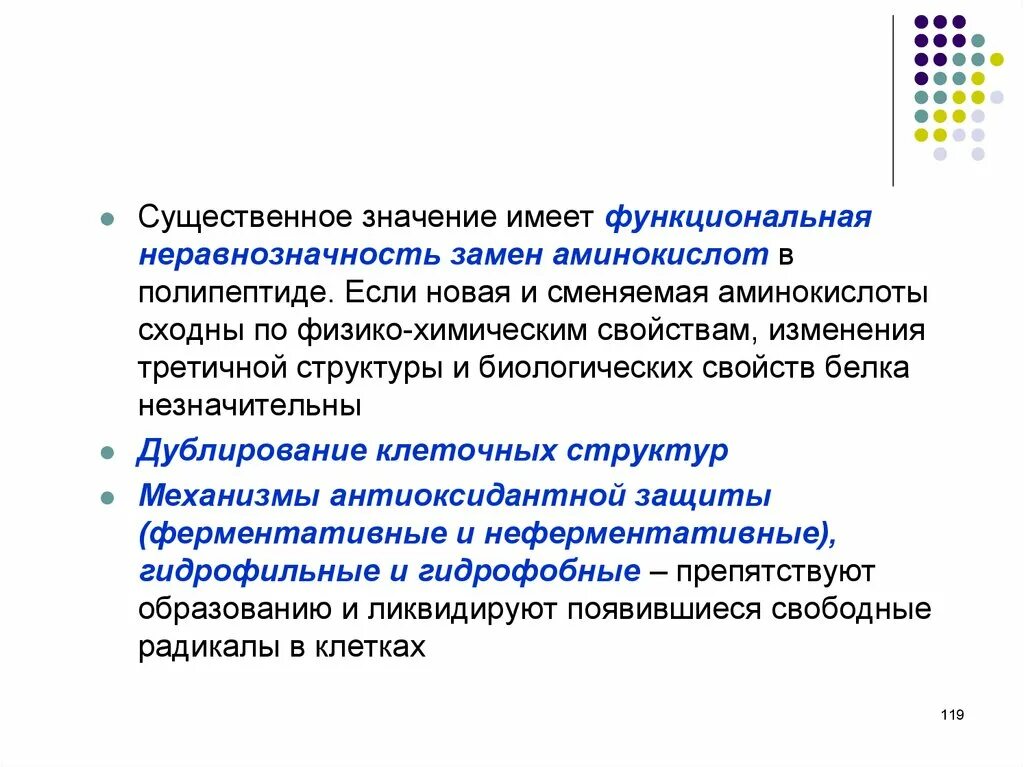 Существенное значение имеет функциональная неравнозначность замен аминокислот в полипептиде. Если новая и сменяемая аминокислоты сходны по физико-химическим свойствам, изменения третичной структуры и биологических свойств белка незначительны

Дублирование клеточных структур

Механизмы антиоксидантной защиты (ферментативные и неферментативные), гидрофильные и гидрофобные – препятствуют образованию и ликвидируют появившиеся свободные радикалы в клетках

119